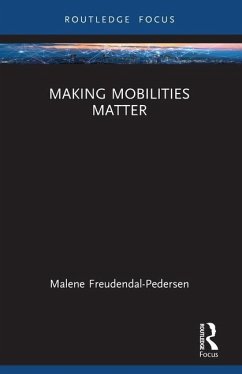 ROUTLEDGE FOCUS

MAKING MOBILITIES MATTER

Malene Freudendal-Pedersen

ROUTLEDGE

Focus